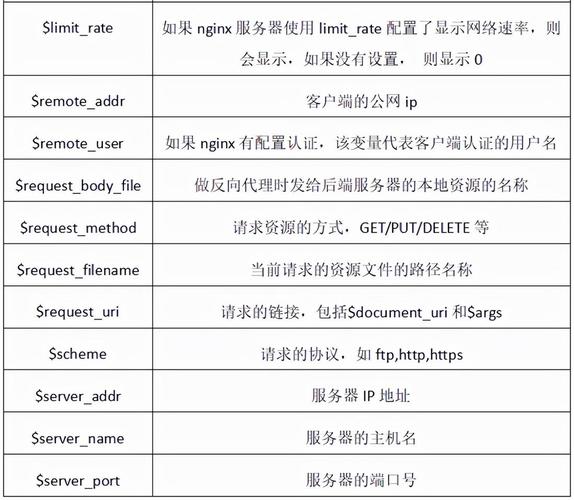 | | |
|---|---|
| \$limit_rate | 如果 nginx 服务器使用 limit_rate 配置了显示网络速率，则会显示，如果没有设置， 则显示 0 |
| \$remote_addr | 客户端的公网 ip |
| \$remote_user | 如果 nginx 有配置认证，该变量代表客户端认证的用户名 |
| \$request_body_file | 做反向代理时发给后端服务器的本地资源的名称 |
| \$request_method | 请求资源的方式，GET/PUT/DELETE 等 |
| \$request_filename | 当前请求的资源文件的路径名称 |
| \$request_uri | 请求的链接，包括\$document_uri 和\$args |
| \$scheme | 请求的协议，如 ftp,http,https |
| \$server_addr | 服务器 IP 地址 |
| \$server_name | 服务器的主机名 |
| \$server_port | 服务器的端口号 |